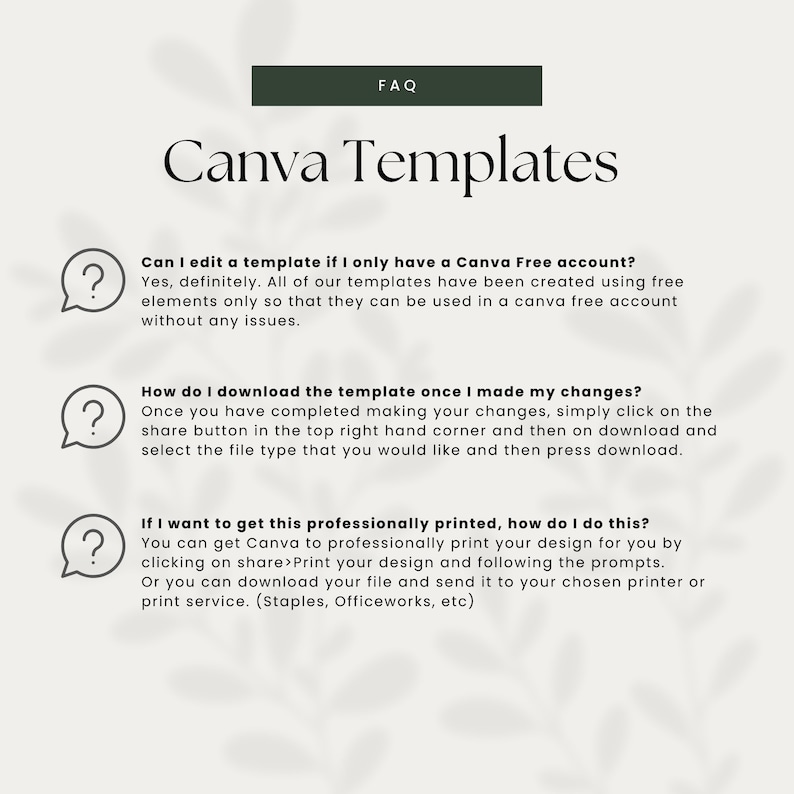 FAQ

Canva Templates

?

Can I edit a template if I only have a Canva Free account?
Yes, definitely. All of our templates have been created using free elements only so that they can be used in a canva free account without any issues.

?

How do I download the template once I made my changes?
Once you have completed making your changes, simply click on the share button in the top right hand corner and then on download and select the file type that you would like and then press download.

?

If I want to get this professionally printed, how do I do this?
You can get Canva to professionally print your design for you by clicking on share>Print your design and following the prompts.
Or you can download your file and send it to your chosen printer or print service. (Staples, Officeworks, etc)